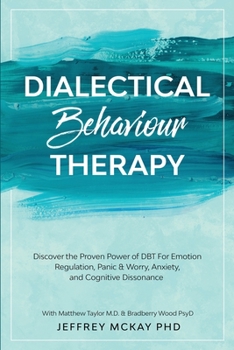 DIALECTICAL
Behaviour
THERAPY

Discover the Proven Power of DBT For Emotion Regulation, Panic & Worry, Anxiety, and Cognitive Dissonance

With Matthew Taylor M.D. & Bradberry Wood PsyD
JEFFREY MCKAY PHD